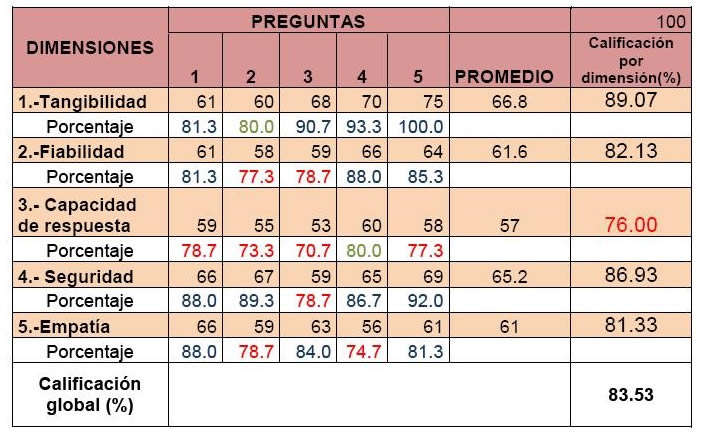 | DIMENSIONES | PREGUNTAS | | | | | | 100 |
|---|---|---|---|---|---|---|---|
| | 1 | 2 | 3 | 4 | 5 | PROMEDIO | Calificación por dimensión(%) |
| 1.-Tangibilidad | 61 | 60 | 68 | 70 | 75 | 66.8 | 89.07 |
| Porcentaje | 81.3 | 80.0 | 90.7 | 93.3 | 100.0 | | |
| 2.-Fiabilidad | 61 | 58 | 59 | 66 | 64 | 61.6 | 82.13 |
| Porcentaje | 81.3 | 77.3 | 78.7 | 88.0 | 85.3 | | |
| 3.- Capacidad de respuesta | 59 | 55 | 53 | 60 | 58 | 57 | 76.00 |
| Porcentaje | 78.7 | 73.3 | 70.7 | 80.0 | 77.3 | | |
| 4.- Seguridad | 66 | 67 | 59 | 65 | 69 | 65.2 | 86.93 |
| Porcentaje | 88.0 | 89.3 | 78.7 | 86.7 | 92.0 | | |
| 5.-Empatía | 66 | 59 | 63 | 56 | 61 | 61 | 81.33 |
| Porcentaje | 88.0 | 78.7 | 84.0 | 74.7 | 81.3 | | |
| Calificación global (%) | | | | | | | 83.53 |